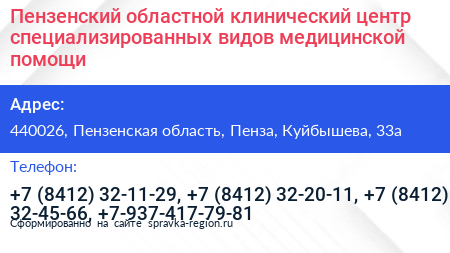 Пензенский областной клинический центр специализированных видов медицинской помощи

Адрес:

440026, Пензенская область, Пенза, Куйбышева, 33а

Телефон:

+7 (8412) 32-11-29, +7 (8412) 32-20-11, +7 (8412) 32-45-66, +7-937-417-79-81

Сформированно на сайте spravka-region.ru